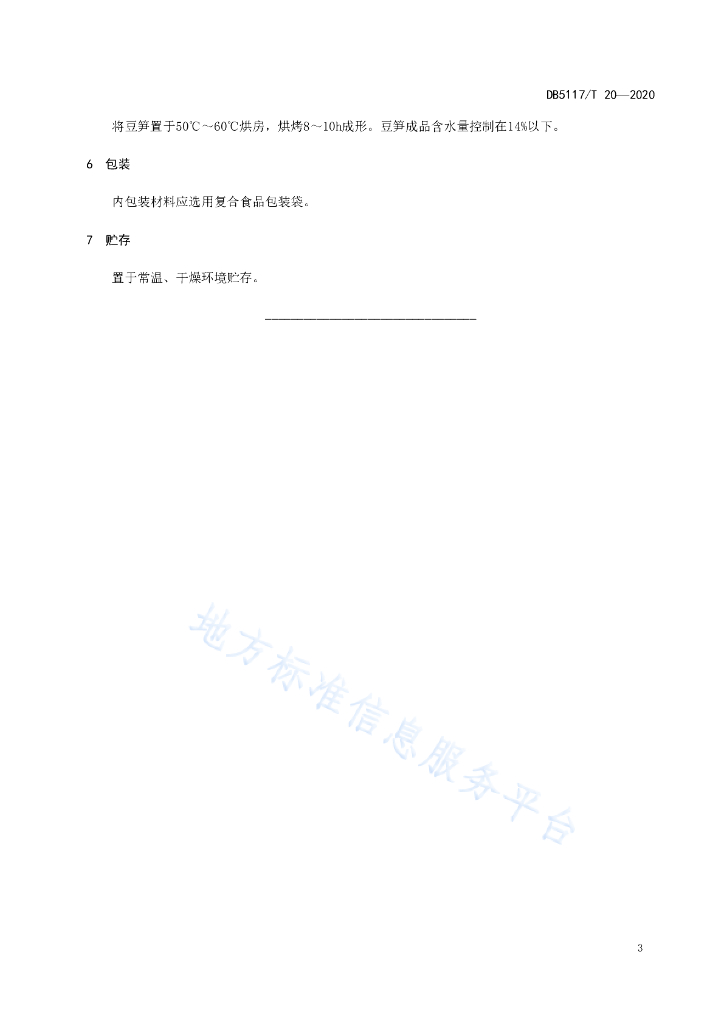 DB5117/T 20—2020

将豆笋置于50℃～60℃烘房，烘烤8～10h成形。豆笋成品含水量控制在14%以下。

6 包装

内包装材料应选用复合食品包装袋。

7 贮存

置于常温、干燥环境贮存。

地方标准信息服务平台

3